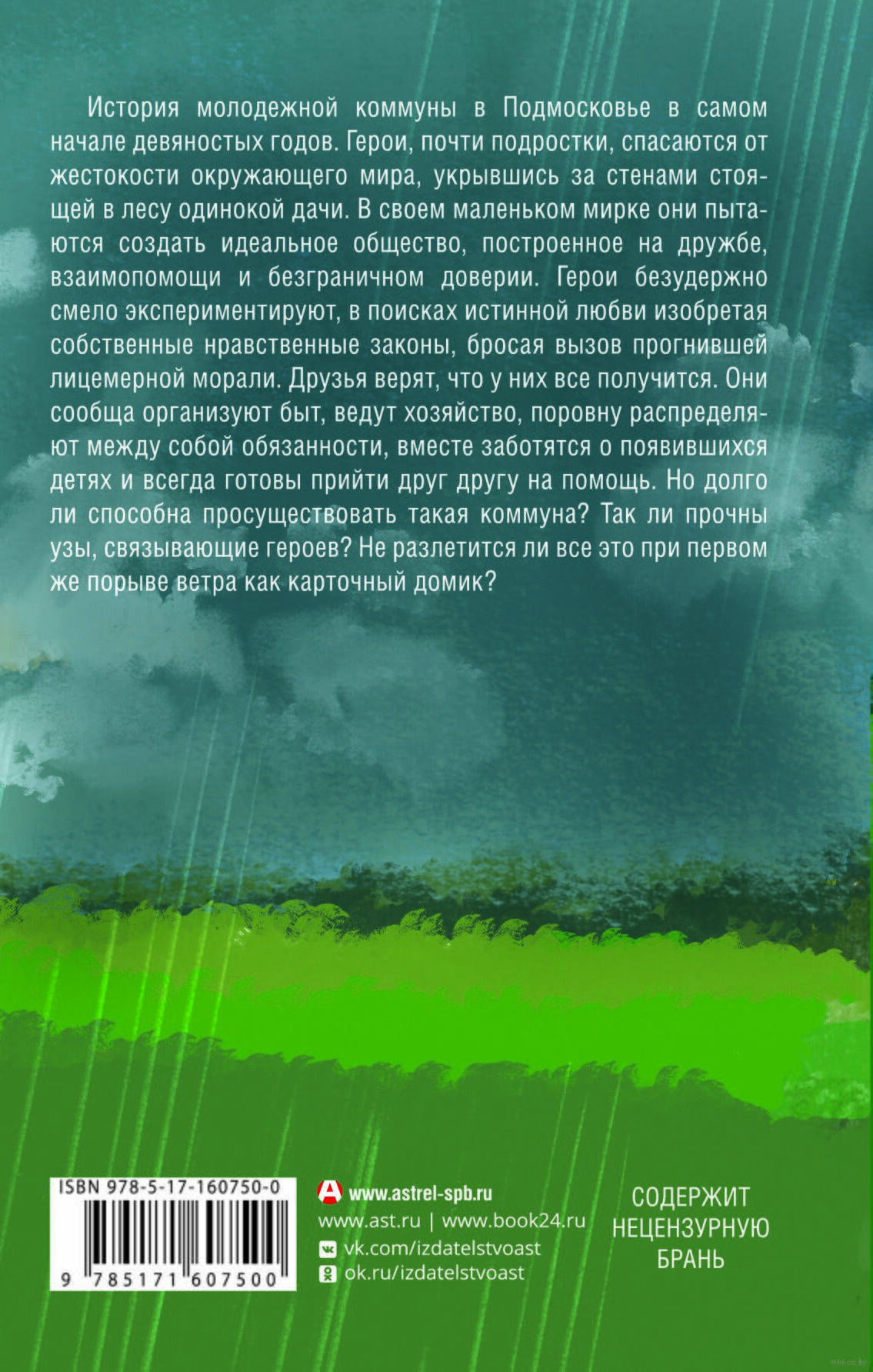 История молодежной коммуны в Подмосковье в самом начале девяностых годов. Герои, почти подростки, спасаются от жестокости окружающего мира, укрывшись за стенами стоящей в лесу одинокой дачи. В своем маленьком мирке они пытаются создать идеальное общество, построенное на дружбе, взаимопомощи и безграничном доверии. Герои безудержно смело экспериментируют, в поисках истинной любви изобретая собственные нравственные законы, бросая вызов прогнившей лицемерной морали. Друзья верят, что у них все получится. Они сообща организуют быт, ведут хозяйство, поровну распределяют между собой обязанности, вместе заботятся о появившихся детях и всегда готовы прийти друг другу на помощь. Но долго ли способна просуществовать такая коммуна? Так ли прочны узы, связывающие героев? Не разлетится ли все это при первом же порыве ветра как карточный домик?

ISBN 978-5-17-160750-0

9 785171 607500

www.astrel-spb.ru
www.ast.ru | www.book24.ru
vk.com/izdatelstvoast
ok.ru/izdatelstvoast

СОДЕРЖИТ НЕЦЕНЗУРНУЮ БРАНЬ